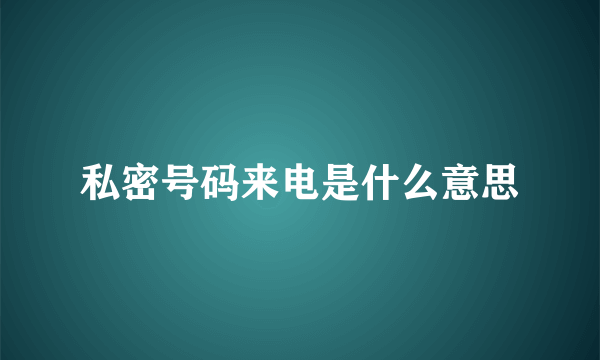 私密号码来电是什么意思